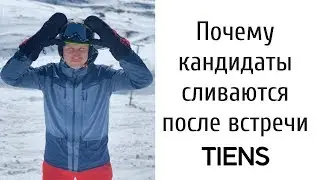 Почему кандидаты сливаются после встречи
TIENS